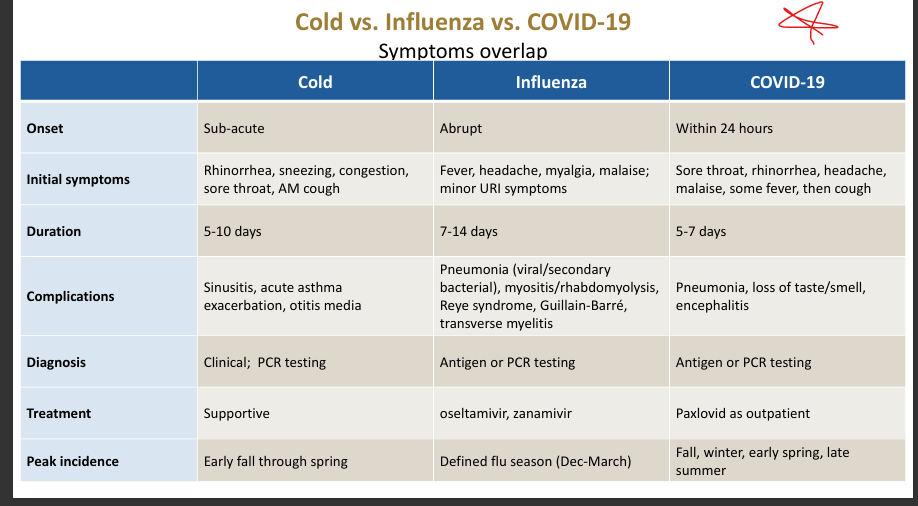 Cold vs. Influenza vs. COVID-19

Symptoms overlap

|  | Cold | Influenza | COVID-19 |
|---|---|---|---|
| Onset | Sub-acute | Abrupt | Within 24 hours |
| Initial symptoms | Rhinorrhea, sneezing, congestion, sore throat, AM cough | Fever, headache, myalgia, malaise; minor URI symptoms | Sore throat, rhinorrhea, headache, malaise, some fever, then cough |
| Duration | 5-10 days | 7-14 days | 5-7 days |
| Complications | Sinusitis, acute asthma exacerbation, otitis media | Pneumonia (viral/secondary bacterial), myositis/rhabdomyolysis, Reye syndrome, Guillain-Barré, transverse myelitis | Pneumonia, loss of taste/smell, encephalitis |
| Diagnosis | Clinical; PCR testing | Antigen or PCR testing | Antigen or PCR testing |
| Treatment | Supportive | oseltamivir, zanamivir | Paxlovid as outpatient |
| Peak incidence | Early fall through spring | Defined flu season (Dec-March) | Fall, winter, early spring, late summer |